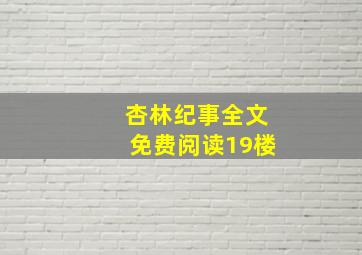 杏林纪事全文
免费阅读19楼